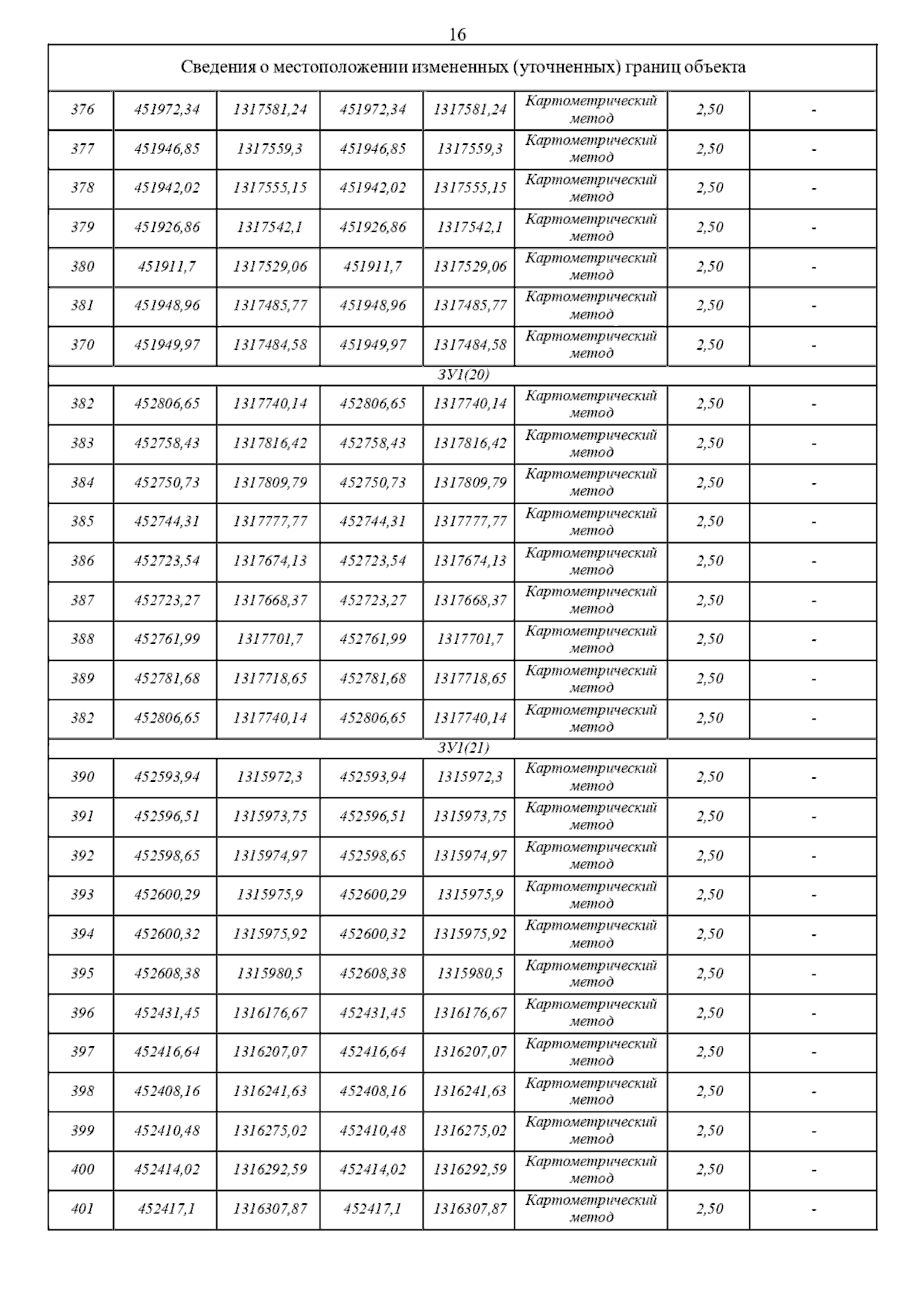 16

| Сведения о местоположении измененных (уточненных) границ объекта | | | | | | | |
|---|---|---|---|---|---|---|---|
| 376 | 451972,34 | 1317581,24 | 451972,34 | 1317581,24 | Картометрический метод | 2,50 | - |
| 377 | 451946,85 | 1317559,3 | 451946,85 | 1317559,3 | Картометрический метод | 2,50 | - |
| 378 | 451942,02 | 1317555,15 | 451942,02 | 1317555,15 | Картометрический метод | 2,50 | - |
| 379 | 451926,86 | 1317542,1 | 451926,86 | 1317542,1 | Картометрический метод | 2,50 | - |
| 380 | 451911,7 | 1317529,06 | 451911,7 | 1317529,06 | Картометрический метод | 2,50 | - |
| 381 | 451948,96 | 1317485,77 | 451948,96 | 1317485,77 | Картометрический метод | 2,50 | - |
| 370 | 451949,97 | 1317484,58 | 451949,97 | 1317484,58 | Картометрический метод | 2,50 | - |
| ЗУ1(20) | | | | | | | |
| 382 | 452806,65 | 1317740,14 | 452806,65 | 1317740,14 | Картометрический метод | 2,50 | - |
| 383 | 452758,43 | 1317816,42 | 452758,43 | 1317816,42 | Картометрический метод | 2,50 | - |
| 384 | 452750,73 | 1317809,79 | 452750,73 | 1317809,79 | Картометрический метод | 2,50 | - |
| 385 | 452744,31 | 1317777,77 | 452744,31 | 1317777,77 | Картометрический метод | 2,50 | - |
| 386 | 452723,54 | 1317674,13 | 452723,54 | 1317674,13 | Картометрический метод | 2,50 | - |
| 387 | 452723,27 | 1317668,37 | 452723,27 | 1317668,37 | Картометрический метод | 2,50 | - |
| 388 | 452761,99 | 1317701,7 | 452761,99 | 1317701,7 | Картометрический метод | 2,50 | - |
| 389 | 452781,68 | 1317718,65 | 452781,68 | 1317718,65 | Картометрический метод | 2,50 | - |
| 382 | 452806,65 | 1317740,14 | 452806,65 | 1317740,14 | Картометрический метод | 2,50 | - |
| ЗУ1(21) | | | | | | | |
| 390 | 452593,94 | 1315972,3 | 452593,94 | 1315972,3 | Картометрический метод | 2,50 | - |
| 391 | 452596,51 | 1315973,75 | 452596,51 | 1315973,75 | Картометрический метод | 2,50 | - |
| 392 | 452598,65 | 1315974,97 | 452598,65 | 1315974,97 | Картометрический метод | 2,50 | - |
| 393 | 452600,29 | 1315975,9 | 452600,29 | 1315975,9 | Картометрический метод | 2,50 | - |
| 394 | 452600,32 | 1315975,92 | 452600,32 | 1315975,92 | Картометрический метод | 2,50 | - |
| 395 | 452608,38 | 1315980,5 | 452608,38 | 1315980,5 | Картометрический метод | 2,50 | - |
| 396 | 452431,45 | 1316176,67 | 452431,45 | 1316176,67 | Картометрический метод | 2,50 | - |
| 397 | 452416,64 | 1316207,07 | 452416,64 | 1316207,07 | Картометрический метод | 2,50 | - |
| 398 | 452408,16 | 1316241,63 | 452408,16 | 1316241,63 | Картометрический метод | 2,50 | - |
| 399 | 452410,48 | 1316275,02 | 452410,48 | 1316275,02 | Картометрический метод | 2,50 | - |
| 400 | 452414,02 | 1316292,59 | 452414,02 | 1316292,59 | Картометрический метод | 2,50 | - |
| 401 | 452417,1 | 1316307,87 | 452417,1 | 1316307,87 | Картометрический метод | 2,50 | - |